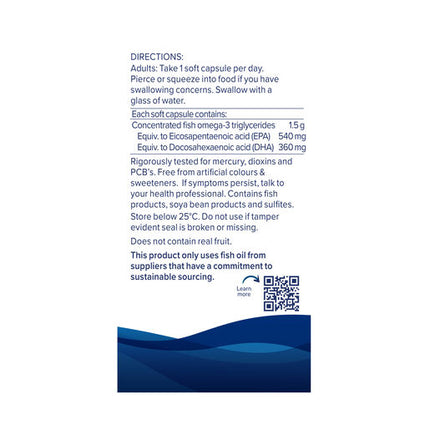 DIRECTIONS:
Adults: Take 1 soft capsule per day. Pierce or squeeze into food if you have swallowing concerns. Swallow with a glass of water.

| Each soft capsule contains: | |
|---|---|
| Concentrated fish omega-3 triglycerides | 1.5 g |
| Equiv. to Eicosapentaenoic acid (EPA) | 540 mg |
| Equiv. to Docosahexaenoic acid (DHA) | 360 mg |

Rigorously tested for mercury, dioxins and PCB's. Free from artificial colours & sweeteners. If symptoms persist, talk to your health professional. Contains fish products, soya bean products and sulfites. Store below 25°C. Do not use if tamper evident seal is broken or missing.

Does not contain real fruit.

This product only uses fish oil from suppliers that have a commitment to sustainable sourcing.

Learn more